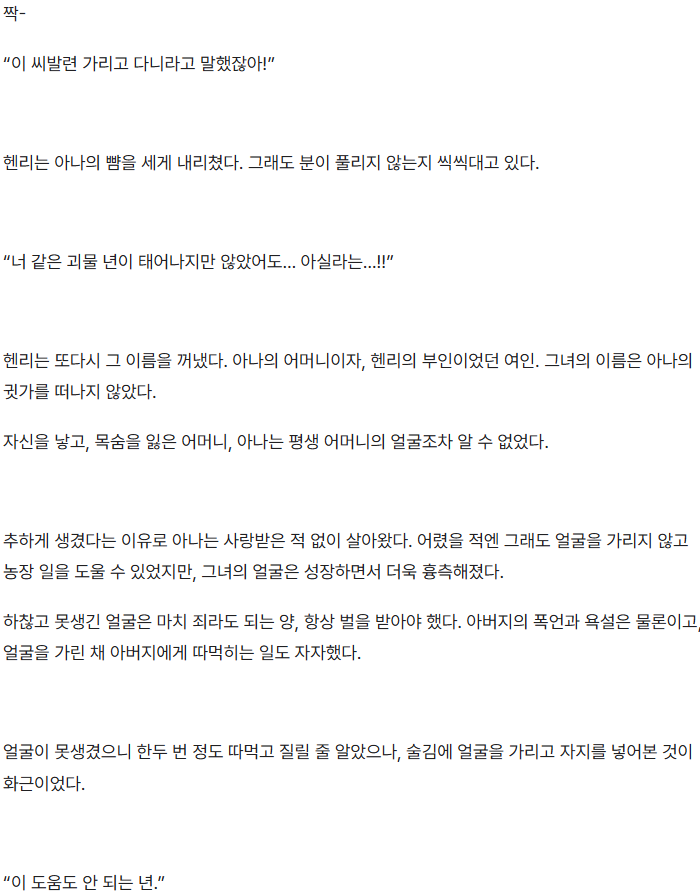 짝-

"이 씨발련 가리고 다니라고 말했잖아!"

헨리는 아나의 뺨을 세게 내리쳤다. 그래도 분이 풀리지 않는지 씩씩대고 있다.

"너 같은 괴물 년이 태어나지만 않았어도... 아실라는...!!"

헨리는 또다시 그 이름을 꺼냈다. 아나의 어머니이자, 헨리의 부인이었던 여인. 그녀의 이름은 아나의 귓가를 떠나지 않았다.

자신을 낳고, 목숨을 잃은 어머니, 아나는 평생 어머니의 얼굴조차 알 수 없었다.

추하게 생겼다는 이유로 아나는 사랑받은 적 없이 살아왔다. 어렸을 적엔 그래도 얼굴을 가리지 않고 농장 일을 도울 수 있었지만, 그녀의 얼굴은 성장하면서 더욱 흉측해졌다.

하찮고 못생긴 얼굴은 마치 죄라도 되는 양, 항상 벌을 받아야 했다. 아버지의 폭언과 욕설은 물론이고, 얼굴을 가린 채 아버지에게 따먹히는 일도 자자했다.

얼굴이 못생겼으니 한두 번 정도 따먹고 질릴 줄 알았으나, 술김에 얼굴을 가리고 자지를 넣어본 것이 화근이었다.

"이 도움도 안 되는 년."